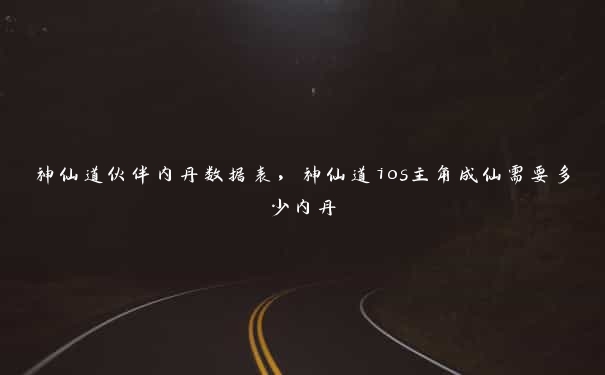 神仙道伙伴内丹数据表，神仙道ios主角成仙需要多少内丹